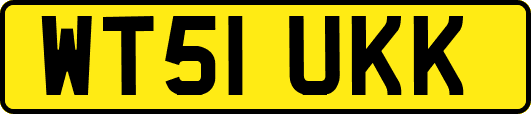 WT51 UKK